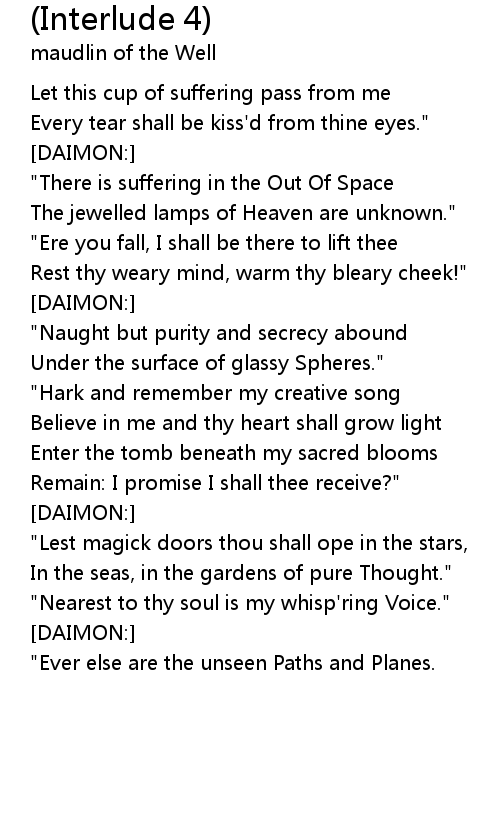 (Interlude 4)
maudlin of the Well

Let this cup of suffering pass from me
Every tear shall be kiss'd from thine eyes."
[DAIMON:]
"There is suffering in the Out Of Space
The jewelled lamps of Heaven are unknown."
"Ere you fall, I shall be there to lift thee
Rest thy weary mind, warm thy bleary cheek!"
[DAIMON:]
"Naught but purity and secrecy abound
Under the surface of glassy Spheres."
"Hark and remember my creative song
Believe in me and thy heart shall grow light
Enter the tomb beneath my sacred blooms
Remain: I promise I shall thee receive?"
[DAIMON:]
"Lest magick doors thou shall ope in the stars,
In the seas, in the gardens of pure Thought."
"Nearest to thy soul is my whisp'ring Voice."
[DAIMON:]
"Ever else are the unseen Paths and Planes.